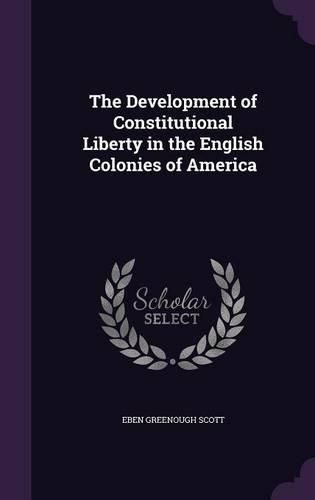 The Development of Constitutional Liberty in the English Colonies of America

Scholar SELECT

EBEN GREENOUGH SCOTT